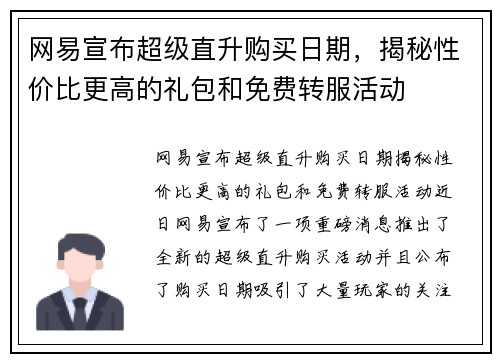 网易宣布超级直升购买日期，揭秘性价比更高的礼包和免费转服活动

网易宣布超级直升购买日期揭秘性价比更高的礼包和免费转服活动近日网易宣布了一项重磅消息推出了全新的超级直升购买活动并且公布了购买日期吸引了大量玩家的关注